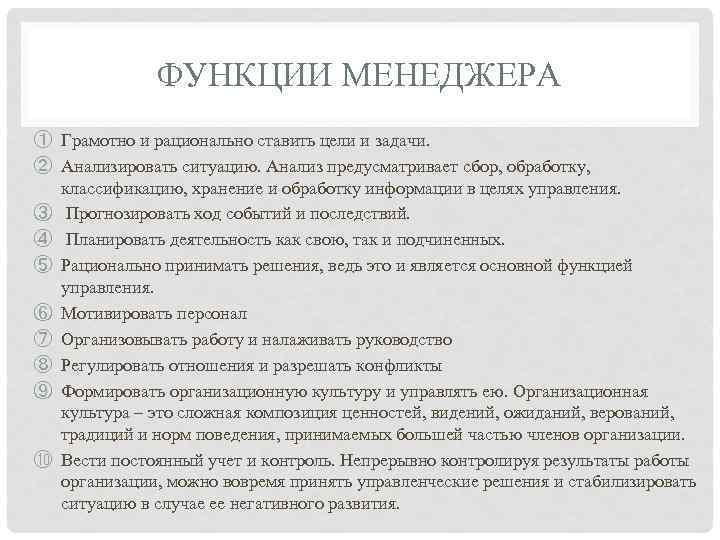 ФУНКЦИИ МЕНЕДЖЕРА

① Грамотно и рационально ставить цели и задачи.
② Анализировать ситуацию. Анализ предусматривает сбор, обработку, классификацию, хранение и обработку информации в целях управления.
③ Прогнозировать ход событий и последствий.
④ Планировать деятельность как свою, так и подчиненных.
⑤ Рационально принимать решения, ведь это и является основной функцией управления.
⑥ Мотивировать персонал
⑦ Организовывать работу и налаживать руководство
⑧ Регулировать отношения и разрешать конфликты
⑨ Формировать организационную культуру и управлять ею. Организационная культура – это сложная композиция ценностей, видений, ожиданий, верований, традиций и норм поведения, принимаемых большей частью членов организации.
⑩ Вести постоянный учет и контроль. Непрерывно контролируя результаты работы организации, можно вовремя принять управленческие решения и стабилизировать ситуацию в случае ее негативного развития.